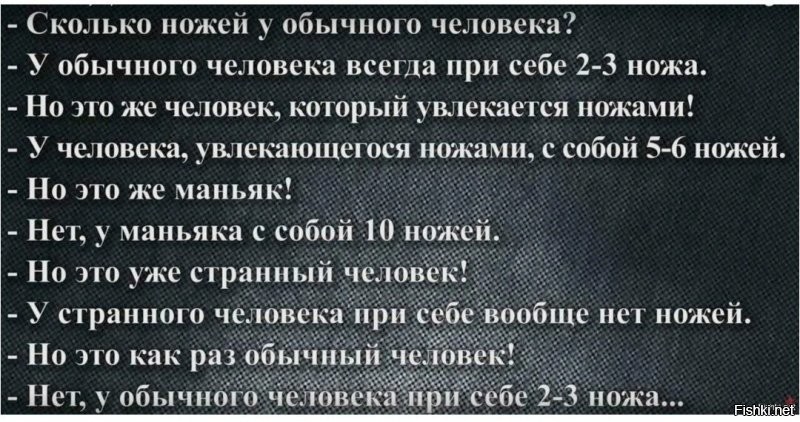 - Сколько ножей у обычного человека?
- У обычного человека всегда при себе 2-3 ножа.
- Но это же человек, который увлекается ножами!
- У человека, увлекающегося ножами, с собой 5-6 ножей.
- Но это же маньяк!
- Нет, у маньяка с собой 10 ножей.
- Но это уже странный человек!
- У странного человека при себе вообще нет ножей.
- Но это как раз обычный человек!
- Нет, у обычного человека при себе 2-3 ножа...

Fishki.net